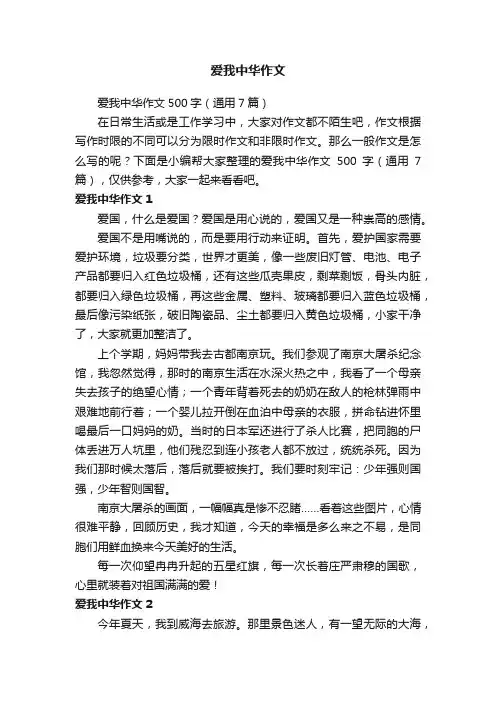 爱我中华作文

爱我中华作文 500 字（通用 7 篇）

在日常生活或是工作学习中，大家对作文都不陌生吧，作文根据写作时限的不同可以分为限时作文和非限时作文。那么一般作文是怎么写的呢？下面是小编帮大家整理的爱我中华作文 500 字（通用 7 篇），仅供参考，大家一起来看看吧。

爱我中华作文 1

爱国，什么是爱国？爱国是用心说的，爱国又是一种崇高的感情。

爱国不是用嘴说的，而是要用行动来证明。首先，爱护国家需要爱护环境，垃圾要分类，世界才更美，像一些废旧灯管、电池、电子产品都要归入红色垃圾桶，还有这些瓜壳果皮，剩菜剩饭，骨头内脏，都要归入绿色垃圾桶，再这些金属、塑料、玻璃都要归入蓝色垃圾桶，最后像污染纸张，破旧陶瓷品、尘土都要归入黄色垃圾桶，小家干净了，大家就更加整洁了。

上个学期，妈妈带我去古都南京玩。我们参观了南京大屠杀纪念馆，我忽然觉得，那时的南京生活在水深火热之中，我看了一个母亲失去孩子的绝望心情；一个青年背着死去的奶奶在敌人的枪林弹雨中艰难地前行着；一个婴儿拉开倒在血泊中母亲的衣服，拼命钻进怀里喝最后一口妈妈的奶。当时的日本军还进行了杀人比赛，把同胞的尸体丢进万人坑里，他们残忍到连小孩老人都不放过，统统杀死。因为我们那时候太落后，落后就要被挨打。我们要时刻牢记：少年强则国强，少年智则国智。

南京大屠杀的画面，一幅幅真是惨不忍睹……看着这些图片，心情很难平静，回顾历史，我才知道，今天的幸福是多么来之不易，是同胞们用鲜血换来今天美好的生活。

每一次仰望冉冉升起的五星红旗，每一次长着庄严肃穆的国歌，心里就装着对祖国满满的爱！

爱我中华作文 2

今年夏天，我到威海去旅游。那里景色迷人，有一望无际的大海，